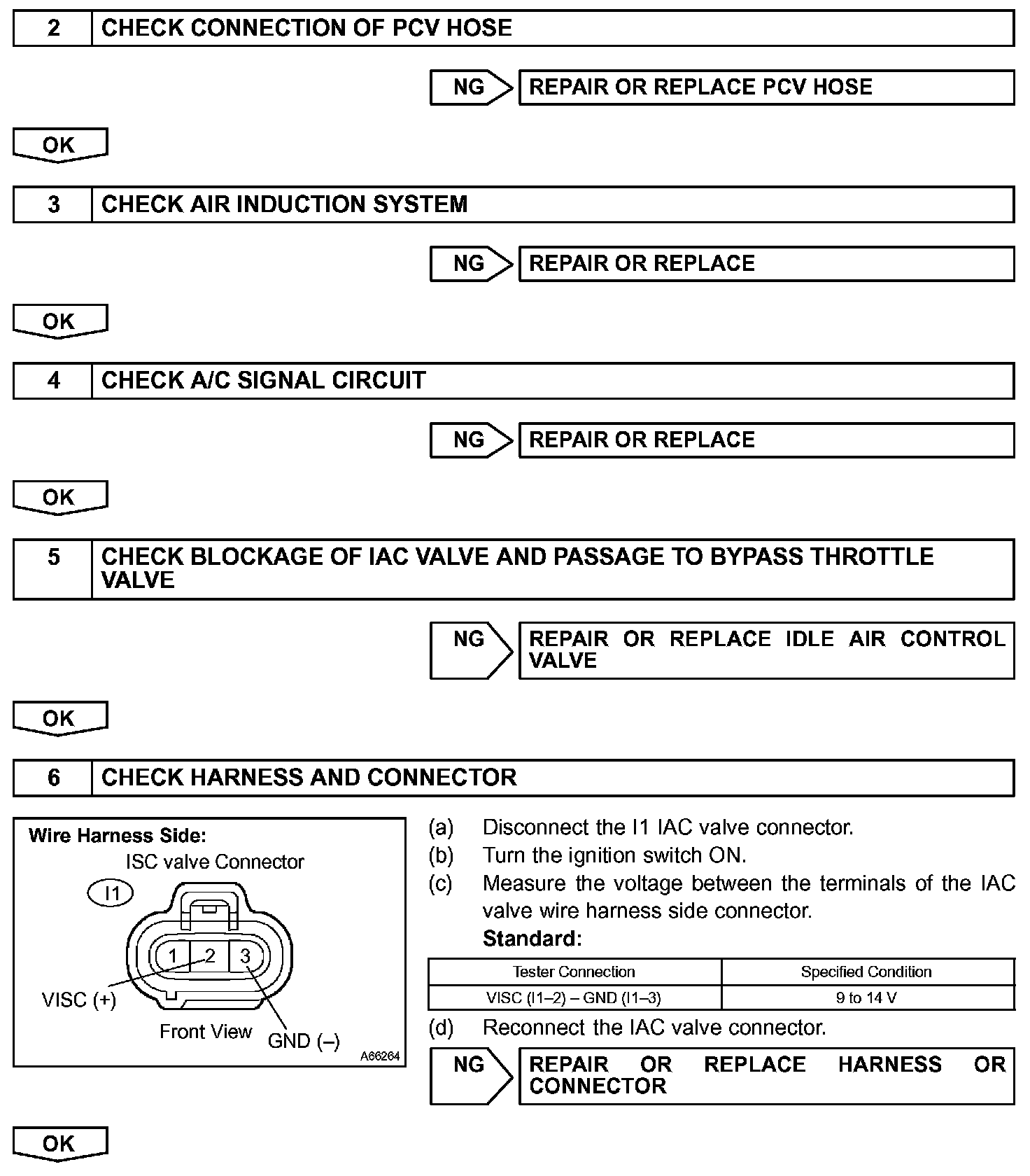 2 CHECK CONNECTION OF PCV HOSE

NG REPAIR OR REPLACE PCV HOSE

OK

3 CHECK AIR INDUCTION SYSTEM

NG REPAIR OR REPLACE

OK

4 CHECK A/C SIGNAL CIRCUIT

NG REPAIR OR REPLACE

OK

5 CHECK BLOCKAGE OF IAC VALVE AND PASSAGE TO BYPASS THROTTLE VALVE

NG REPAIR OR REPLACE IDLE AIR CONTROL VALVE

OK

6 CHECK HARNESS AND CONNECTOR

Wire Harness Side:
ISC valve Connector
I1
1 2 3
VISC (+)
Front View
GND (–)
A66264

(a) Disconnect the I1 IAC valve connector.
(b) Turn the ignition switch ON.
(c) Measure the voltage between the terminals of the IAC valve wire harness side connector.
Standard:

| Tester Connection | Specified Condition |
|---|---|
| VISC (I1–2) – GND (I1–3) | 9 to 14 V |

(d) Reconnect the IAC valve connector.

NG REPAIR OR REPLACE HARNESS OR CONNECTOR

OK